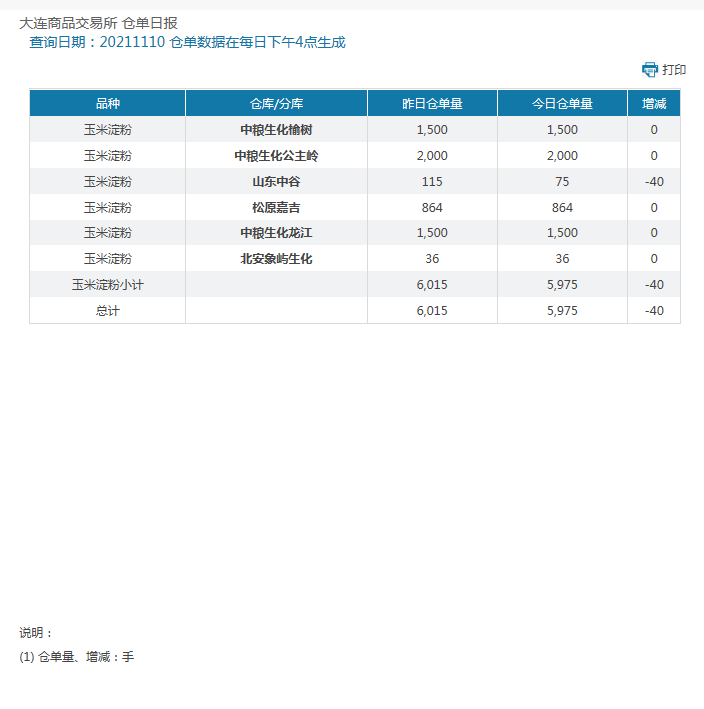 大连商品交易所 仓单日报
查询日期：20211110 仓单数据在每日下午4点生成

打印

| 品种 | 仓库/分库 | 昨日仓单量 | 今日仓单量 | 增减 |
|---|---|---|---|---|
| 玉米淀粉 | 中粮生化榆树 | 1,500 | 1,500 | 0 |
| 玉米淀粉 | 中粮生化公主岭 | 2,000 | 2,000 | 0 |
| 玉米淀粉 | 山东中谷 | 115 | 75 | -40 |
| 玉米淀粉 | 松原嘉吉 | 864 | 864 | 0 |
| 玉米淀粉 | 中粮生化龙江 | 1,500 | 1,500 | 0 |
| 玉米淀粉 | 北安象屿生化 | 36 | 36 | 0 |
| 玉米淀粉小计 | | 6,015 | 5,975 | -40 |
| 总计 | | 6,015 | 5,975 | -40 |

说明：
(1) 仓单量、增减：手